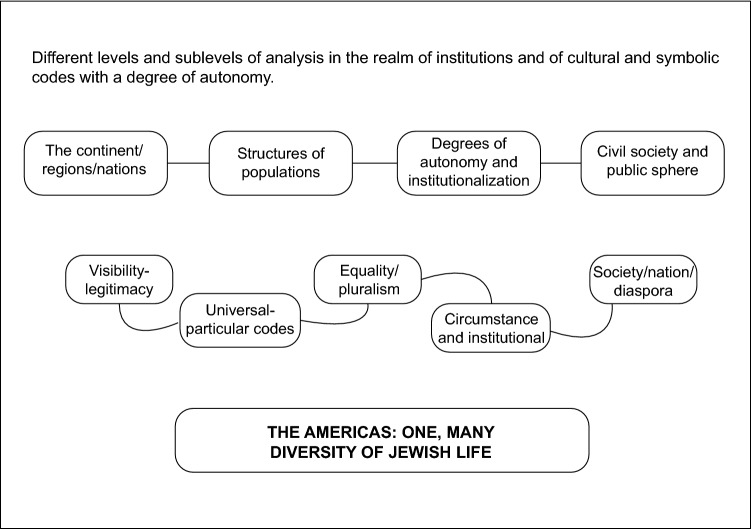 Different levels and sublevels of analysis in the realm of institutions and of cultural and symbolic codes with a degree of autonomy.

The continent/ regions/nations

Structures of populations

Degrees of autonomy and institutionalization

Civil society and public sphere

Visibility-legitimacy

Universal-particular codes

Equality/ pluralism

Circumstance and institutional

Society/nation/ diaspora

THE AMERICAS: ONE, MANY
DIVERSITY OF JEWISH LIFE